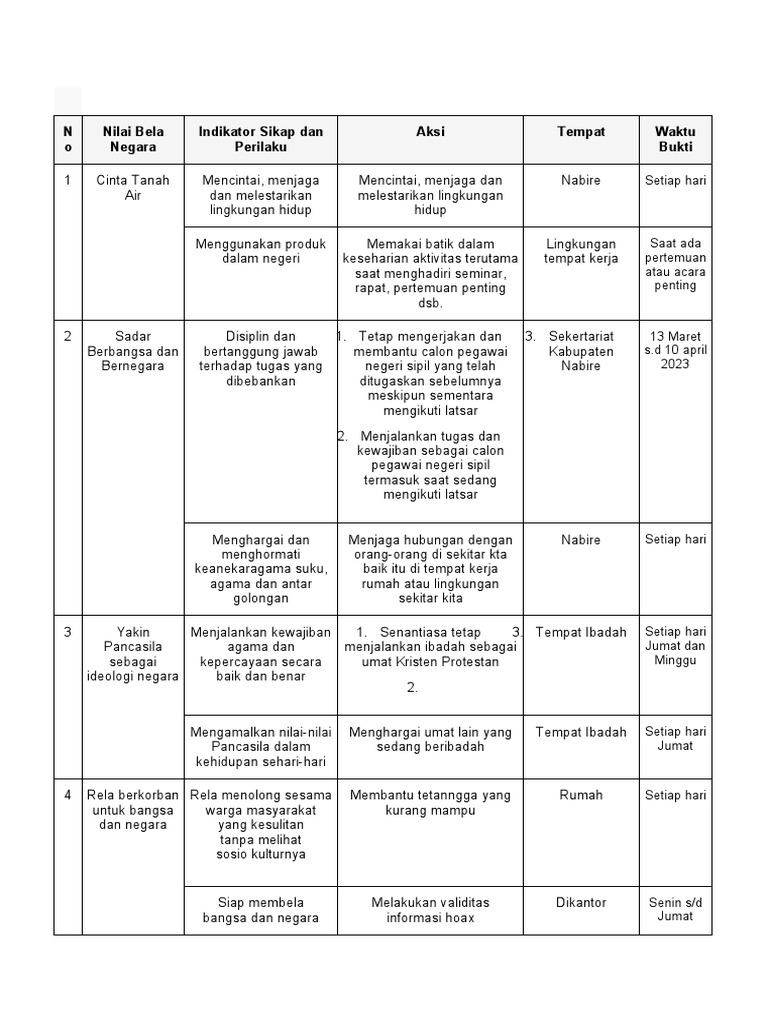 | No | Nilai Bela Negara | Indikator Sikap dan Perilaku | Aksi | Tempat | Waktu Bukti |
|---|---|---|---|---|---|
| 1 | Cinta Tanah Air | Mencintai, menjaga dan melestarikan lingkungan hidup | Mencintai, menjaga dan melestarikan lingkungan hidup | Nabire | Setiap hari |
| | | Menggunakan produk dalam negeri | Memakai batik dalam keseharian aktivitas terutama saat menghadiri seminar, rapat, pertemuan penting dsb. | Lingkungan tempat kerja | Saat ada pertemuan atau acara penting |
| 2 | Sadar Berbangsa dan Bernegara | Disiplin dan bertanggung jawab terhadap tugas yang dibebankan | 1. Tetap mengerjakan dan membantu calon pegawai negeri sipil yang telah ditugaskan sebelumnya meskipun sementara mengikuti latsar 2. Menjalankan tugas dan kewajiban sebagai calon pegawai negeri sipil termasuk saat sedang mengikuti latsar | 3. Sekertariat Kabupaten Nabire | 13 Maret s.d 10 april 2023 |
| | | Menghargai dan menghormati keanekaragama suku, agama dan antar golongan | Menjaga hubungan dengan orang-orang di sekitar kta baik itu di tempat kerja rumah atau lingkungan sekitar kita | Nabire | Setiap hari |
| 3 | Yakin Pancasila sebagai ideologi negara | Menjalankan kewajiban agama dan kepercayaan secara baik dan benar | 1. Senantiasa tetap menjalankan ibadah sebagai umat Kristen Protestan 2. | 3. Tempat Ibadah | Setiap hari Jumat dan Minggu |
| | | Mengamalkan nilai-nilai Pancasila dalam kehidupan sehari-hari | Menghargai umat lain yang sedang beribadah | Tempat Ibadah | Setiap hari Jumat |
| 4 | Rela berkorban untuk bangsa dan negara | Rela menolong sesama warga masyarakat yang kesulitan tanpa melihat sosio kulturnya | Membantu tetanngga yang kurang mampu | Rumah | Setiap hari |
| | | Siap membela bangsa dan negara | Melakukan validitas informasi hoax | Dikantor | Senin s/d Jumat |